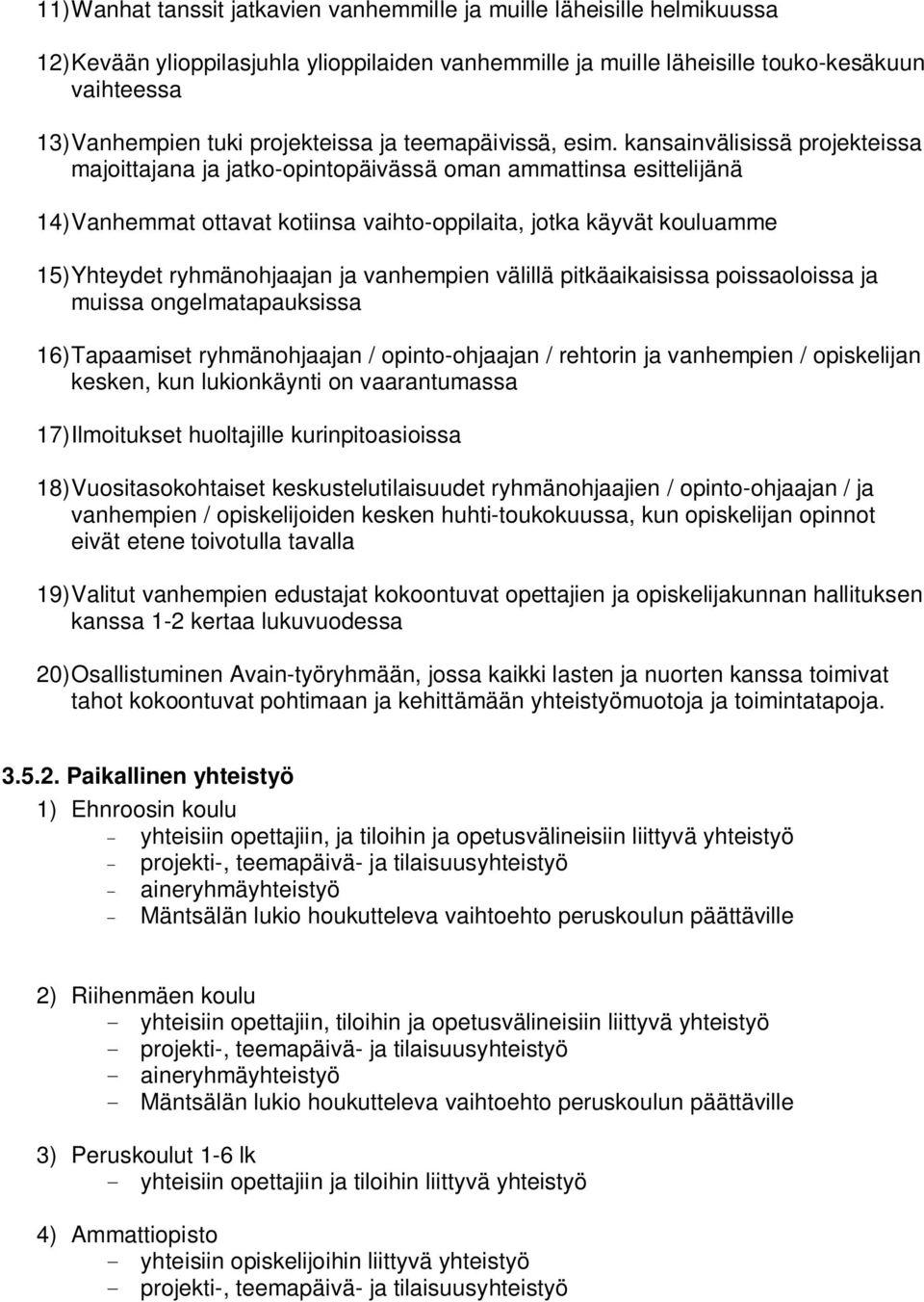 11) Wanhat tanssit jatkavien vanhemmille ja muille läheisille helmikuussa

12) Kevään ylioppilasjuhla ylioppilaiden vanhemmille ja muille läheisille touko-kesäkuun vaihteessa

13) Vanhempien tuki projekteissa ja teemapäivissä, esim. kansainvälisissä projekteissa majoittajana ja jatko-opintopäivässä oman ammattinsa esittelijänä

14) Vanhemmat ottavat kotiinsa vaihto-oppilaita, jotka käyvät kouluamme

15) Yhteydet ryhmänohjaajan ja vanhempien välillä pitkäaikaisissa poissaoloissa ja muissa ongelmatapauksissa

16) Tapaamiset ryhmänohjaajan / opinto-ohjaajan / rehtorin ja vanhempien / opiskelijan kesken, kun lukionkäynti on vaarantumassa

17) Ilmoitukset huoltajille kurinpitoasioissa

18) Vuositasokohtaiset keskustelutilaisuudet ryhmänohjaajien / opinto-ohjaajan / ja vanhempien / opiskelijoiden kesken huhti-toukokuussa, kun opiskelijan opinnot eivät etene toivotulla tavalla

19) Valitut vanhempien edustajat kokoontuvat opettajien ja opiskelijakunnan hallituksen kanssa 1-2 kertaa lukuvuodessa

20) Osallistuminen Avain-työryhmään, jossa kaikki lasten ja nuorten kanssa toimivat tahot kokoontuvat pohtimaan ja kehittämään yhteistyömuotoja ja toimintatapoja.

3.5.2. Paikallinen yhteistyö

1) Ehnroosin koulu
- yhteisiin opettajiin, ja tiloihin ja opetusvälineisiin liittyvä yhteistyö
- projekti-, teemapäivä- ja tilaisuusyhteistyö
- aineryhmäyhteistyö
- Mäntsälän lukio houkutteleva vaihtoehto peruskoulun päättäville

2) Riihenmäen koulu
- yhteisiin opettajiin, tiloihin ja opetusvälineisiin liittyvä yhteistyö
- projekti-, teemapäivä- ja tilaisuusyhteistyö
- aineryhmäyhteistyö
- Mäntsälän lukio houkutteleva vaihtoehto peruskoulun päättäville

3) Peruskoulut 1-6 lk
- yhteisiin opettajiin ja tiloihin liittyvä yhteistyö

4) Ammattiopisto
- yhteisiin opiskelijoihin liittyvä yhteistyö
- projekti-, teemapäivä- ja tilaisuusyhteistyö